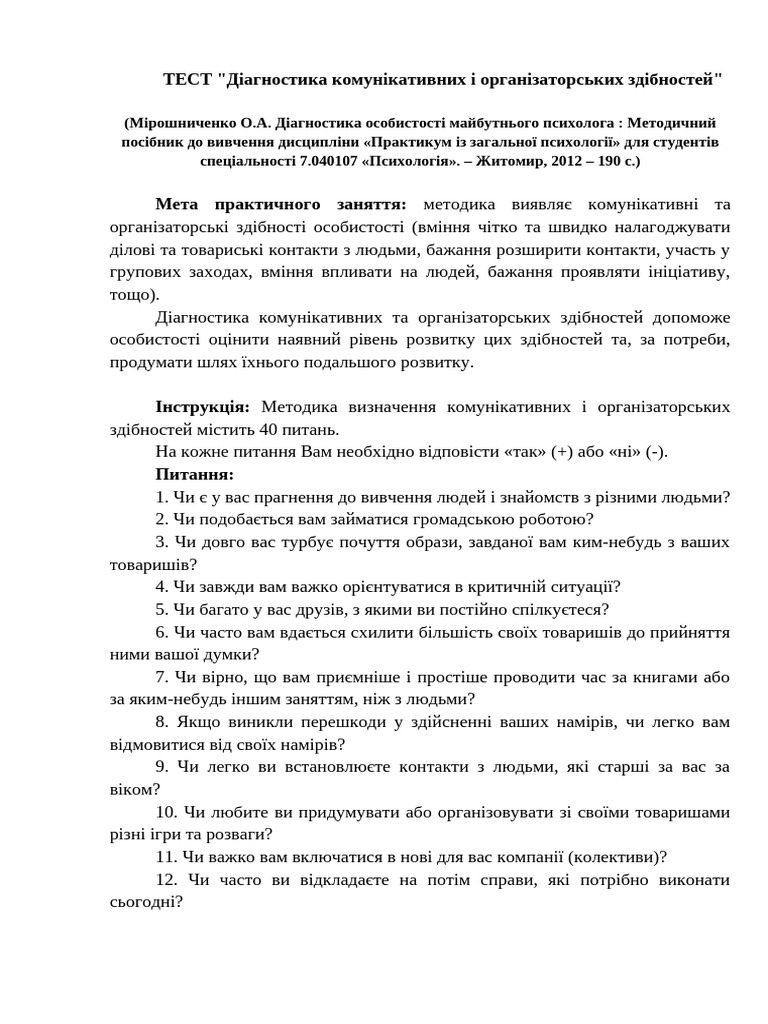 ТЕСТ "Діагностика комунікативних і організаторських здібностей"

(Мірошниченко О.А. Діагностика особистості майбутнього психолога : Методичний посібник до вивчення дисципліни «Практикум із загальної психології» для студентів спеціальності 7.040107 «Психологія». – Житомир, 2012 – 190 с.)

Мета практичного заняття: методика виявляє комунікативні та організаторські здібності особистості (вміння чітко та швидко налагоджувати ділові та товариські контакти з людьми, бажання розширити контакти, участь у групових заходах, вміння впливати на людей, бажання проявляти ініціативу, тощо).

Діагностика комунікативних та організаторських здібностей допоможе особистості оцінити наявний рівень розвитку цих здібностей та, за потреби, продумати шлях їхнього подальшого розвитку.

Інструкція: Методика визначення комунікативних і організаторських здібностей містить 40 питань.

На кожне питання Вам необхідно відповісти «так» (+) або «ні» (-).

Питання:

1. Чи є у вас прагнення до вивчення людей і знайомств з різними людьми?

2. Чи подобається вам займатися громадською роботою?

3. Чи довго вас турбує почуття образи, завданої вам ким-небудь з ваших товаришів?

4. Чи завжди вам важко орієнтуватися в критичній ситуації?

5. Чи багато у вас друзів, з якими ви постійно спілкуєтеся?

6. Чи часто вам вдається схилити більшість своїх товаришів до прийняття ними вашої думки?

7. Чи вірно, що вам приємніше і простіше проводити час за книгами або за яким-небудь іншим заняттям, ніж з людьми?

8. Якщо виникли перешкоди у здійсненні ваших намірів, чи легко вам відмовитися від своїх намірів?

9. Чи легко ви встановлюєте контакти з людьми, які старші за вас за віком?

10. Чи любите ви придумувати або організовувати зі своїми товаришами різні ігри та розваги?

11. Чи важко вам включатися в нові для вас компанії (колективи)?

12. Чи часто ви відкладаєте на потім справи, які потрібно виконати сьогодні?